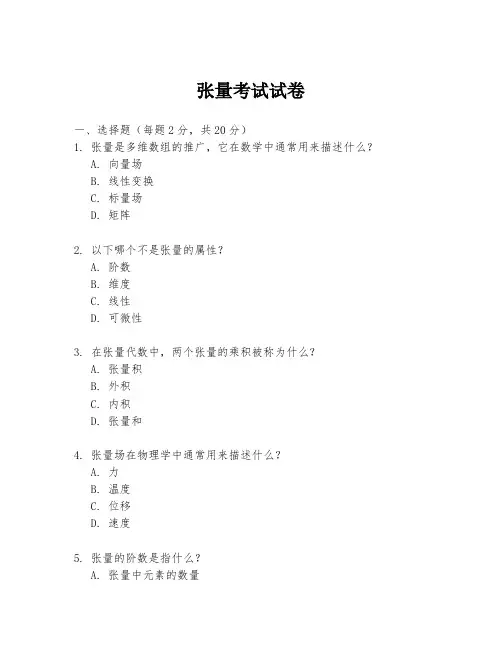 张量考试试卷

一、选择题（每题 2 分，共 20 分）

1. 张量是多维数组的推广，它在数学中通常用来描述什么？
A. 向量场
B. 线性变换
C. 标量场
D. 矩阵

2. 以下哪个不是张量的属性？
A. 阶数
B. 维度
C. 线性
D. 可微性

3. 在张量代数中，两个张量的乘积被称为什么？
A. 张量积
B. 外积
C. 内积
D. 张量和

4. 张量场在物理学中通常用来描述什么？
A. 力
B. 温度
C. 位移
D. 速度

5. 张量的阶数是指什么？
A. 张量中元素的数量